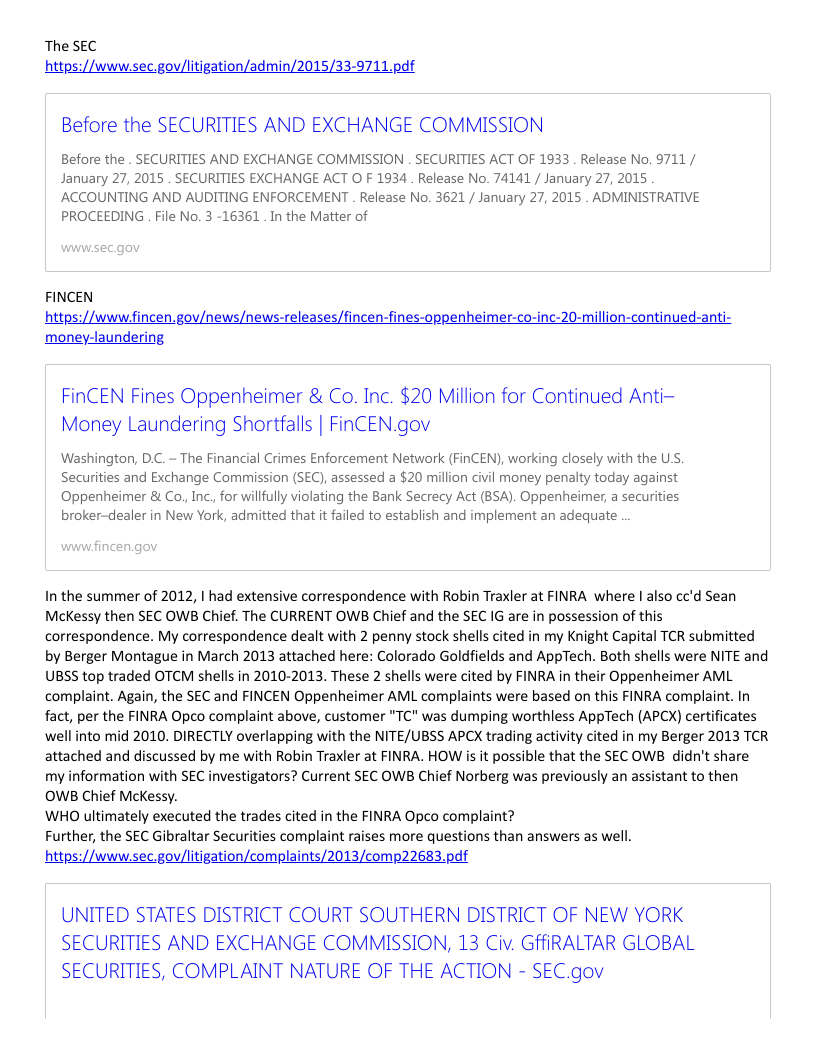 The SEC
https://www.sec.gov/litigation/admin/2015/33-9711.pdf

Before the SECURITIES AND EXCHANGE COMMISSION

Before the . SECURITIES AND EXCHANGE COMMISSION . SECURITIES ACT OF 1933 . Release No. 9711 / January 27, 2015 . SECURITIES EXCHANGE ACT O F 1934 . Release No. 74141 / January 27, 2015 . ACCOUNTING AND AUDITING ENFORCEMENT . Release No. 3621 / January 27, 2015 . ADMINISTRATIVE PROCEEDING . File No. 3 -16361 . In the Matter of

www.sec.gov

FINCEN
https://www.fincen.gov/news/news-releases/fincen-fines-oppenheimer-co-inc-20-million-continued-anti-money-laundering

FinCEN Fines Oppenheimer & Co. Inc. $20 Million for Continued Anti–Money Laundering Shortfalls | FinCEN.gov

Washington, D.C. – The Financial Crimes Enforcement Network (FinCEN), working closely with the U.S. Securities and Exchange Commission (SEC), assessed a $20 million civil money penalty today against Oppenheimer & Co., Inc., for willfully violating the Bank Secrecy Act (BSA). Oppenheimer, a securities broker–dealer in New York, admitted that it failed to establish and implement an adequate ...

www.fincen.gov

In the summer of 2012, I had extensive correspondence with Robin Traxler at FINRA where I also cc'd Sean McKessy then SEC OWB Chief. The CURRENT OWB Chief and the SEC IG are in possession of this correspondence. My correspondence dealt with 2 penny stock shells cited in my Knight Capital TCR submitted by Berger Montague in March 2013 attached here: Colorado Goldfields and AppTech. Both shells were NITE and UBSS top traded OTCM shells in 2010-2013. These 2 shells were cited by FINRA in their Oppenheimer AML complaint. Again, the SEC and FINCEN Oppenheimer AML complaints were based on this FINRA complaint. In fact, per the FINRA Opco complaint above, customer "TC" was dumping worthless AppTech (APCX) certificates well into mid 2010. DIRECTLY overlapping with the NITE/UBSS APCX trading activity cited in my Berger 2013 TCR attached and discussed by me with Robin Traxler at FINRA. HOW is it possible that the SEC OWB didn't share my information with SEC investigators? Current SEC OWB Chief Norberg was previously an assistant to then OWB Chief McKessy.
WHO ultimately executed the trades cited in the FINRA Opco complaint?
Further, the SEC Gibraltar Securities complaint raises more questions than answers as well.
https://www.sec.gov/litigation/complaints/2013/comp22683.pdf

UNITED STATES DISTRICT COURT SOUTHERN DISTRICT OF NEW YORK SECURITIES AND EXCHANGE COMMISSION, 13 Civ. GffiRALTAR GLOBAL SECURITIES, COMPLAINT NATURE OF THE ACTION - SEC.gov